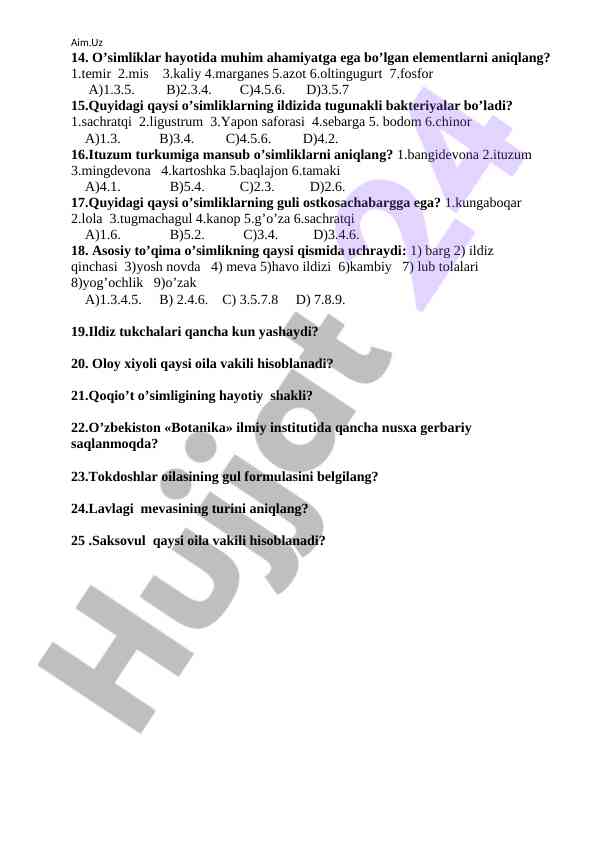 Aim.Uz
**14. O'simliklar hayotida muhim ahamiyatga ega bo'lgan elementlarni aniqlang?**
1.temir 2.mis 3.kaliy 4.marganes 5.azot 6.oltingugurt 7.fosfor
A)1.3.5. B)2.3.4. C)4.5.6. D)3.5.7

**15.Quyidagi qaysi o'simliklarning ildizida tugunakli bakteriyalar bo'ladi?**
1.sachratqi 2.ligustrum 3.Yapon saforasi 4.sebarga 5. bodom 6.chinor
A)1.3. B)3.4. C)4.5.6. D)4.2.

**16.Ituzum turkumiga mansub o'simliklarni aniqlang?** 1.bangidevona 2.ituzum 3.mingdevona 4.kartoshka 5.baqlajon 6.tamaki
A)4.1. B)5.4. C)2.3. D)2.6.

**17.Quyidagi qaysi o'simliklarning guli ostkosachabargga ega?** 1.kungaboqar 2.lola 3.tugmachagul 4.kanop 5.g'o'za 6.sachratqi
A)1.6. B)5.2. C)3.4. D)3.4.6.

**18. Asosiy to'qima o'simlikning qaysi qismida uchraydi:** 1) barg 2) ildiz qinchasi 3)yosh novda 4) meva 5)havo ildizi 6)kambiy 7) lub tolalari 8)yog'ochlik 9)o'zak
A)1.3.4.5. B) 2.4.6. C) 3.5.7.8 D) 7.8.9.

**19.Ildiz tukchalari qancha kun yashaydi?**

**20. Oloy xiyoli qaysi oila vakili hisoblanadi?**

**21.Qoqio't o'simligining hayotiy shakli?**

**22.O'zbekiston «Botanika» ilmiy institutida qancha nusxa gerbariy saqlanmoqda?**

**23.Tokdoshlar oilasining gul formulasini belgilang?**

**24.Lavlagi mevasining turini aniqlang?**

**25 .Saksovul qaysi oila vakili hisoblanadi?**

Hujjat 24